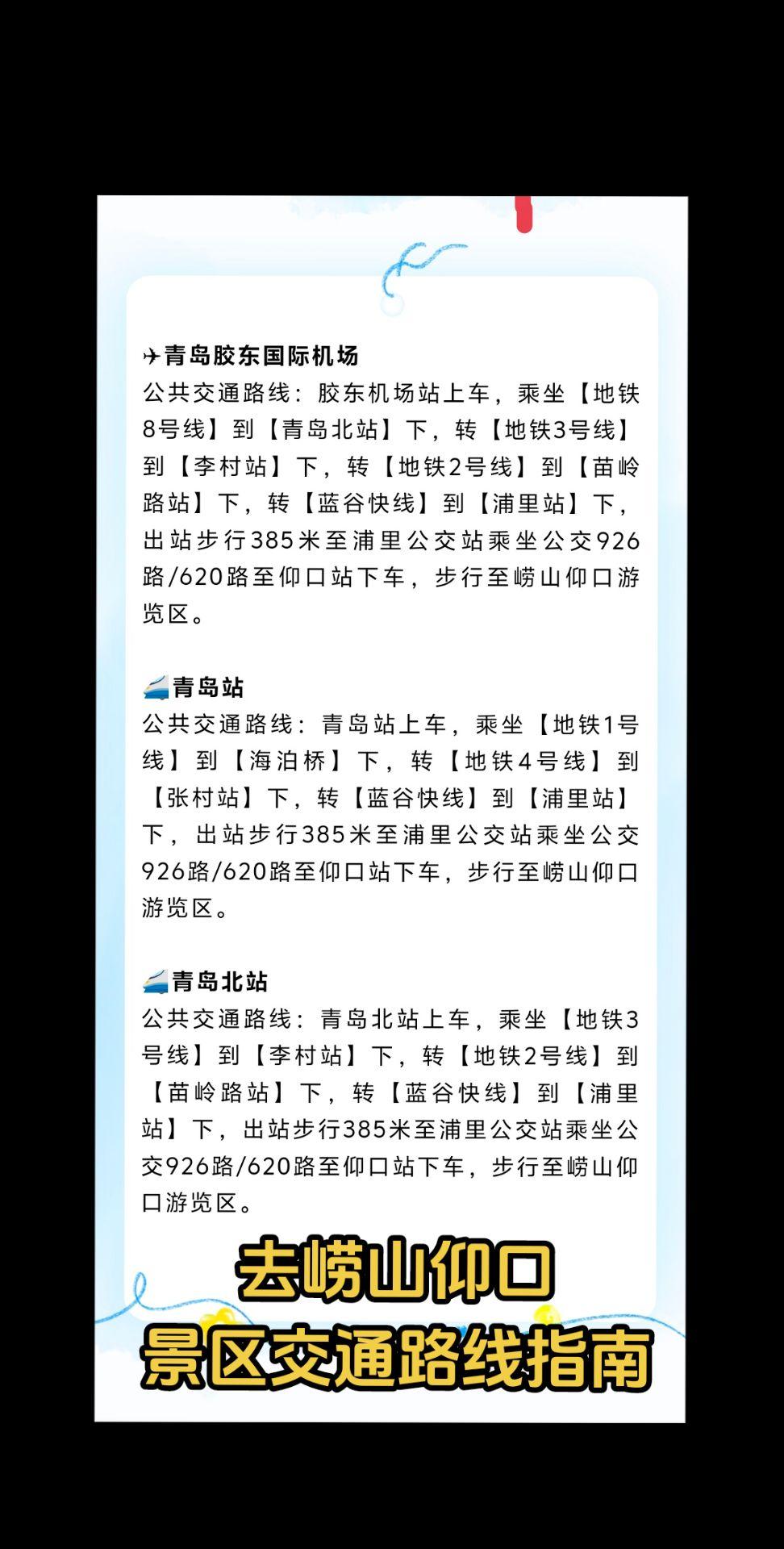 ✈青岛胶东国际机场
公共交通路线：胶东机场站上车，乘坐【地铁8号线】到【青岛北站】下，转【地铁3号线】到【李村站】下，转【地铁2号线】到【苗岭路站】下，转【蓝谷快线】到【浦里站】下，出站步行385米至浦里公交站乘坐公交926路/620路至仰口站下车，步行至崂山仰口游览区。

🚄青岛站
公共交通路线：青岛站上车，乘坐【地铁1号线】到【海泊桥】下，转【地铁4号线】到【张村站】下，转【蓝谷快线】到【浦里站】下，出站步行385米至浦里公交站乘坐公交926路/620路至仰口站下车，步行至崂山仰口游览区。

🚄青岛北站
公共交通路线：青岛北站上车，乘坐【地铁3号线】到【李村站】下，转【地铁2号线】到【苗岭路站】下，转【蓝谷快线】到【浦里站】下，出站步行385米至浦里公交站乘坐公交926路/620路至仰口站下车，步行至崂山仰口游览区。

去崂山仰口
景区交通路线指南